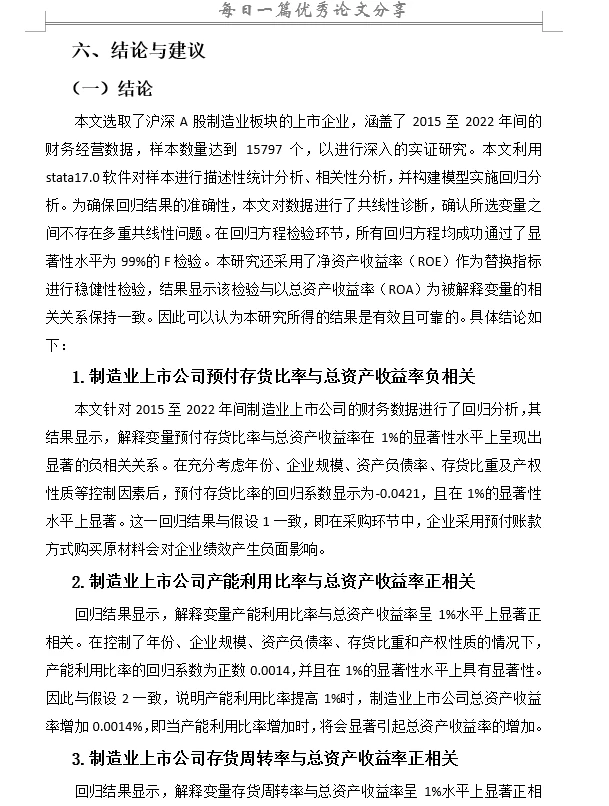 每日一篇优秀论文分享

六、结论与建议

（一）结论

本文选取了沪深 A 股制造业板块的上市企业，涵盖了 2015 至 2022 年间的财务经营数据，样本数量达到 15797 个，以进行深入的实证研究。本文利用 stata17.0 软件对样本进行描述性统计分析、相关性分析，并构建模型实施回归分析。为确保回归结果的准确性，本文对数据进行了共线性诊断，确认所选变量之间不存在多重共线性问题。在回归方程检验环节，所有回归方程均成功通过了显著性水平为 99%的 F 检验。本研究还采用了净资产收益率（ROE）作为替换指标进行稳健性检验，结果显示该检验与以总资产收益率（ROA）为被解释变量的相关关系保持一致。因此可以认为本研究所得的结果是有效且可靠的。具体结论如下：

1. 制造业上市公司预付存货比率与总资产收益率负相关

本文针对 2015 至 2022 年间制造业上市公司的财务数据进行了回归分析，其结果显示，解释变量预付存货比率与总资产收益率在 1%的显著性水平上呈现出显著的负相关关系。在充分考虑年份、企业规模、资产负债率、存货比重及产权性质等控制因素后，预付存货比率的回归系数显示为-0.0421，且在 1%的显著性水平上显著。这一回归结果与假设 1 一致，即在采购环节中，企业采用预付账款方式购买原材料会对企业绩效产生负面影响。

2. 制造业上市公司产能利用比率与总资产收益率正相关

回归结果显示，解释变量产能利用比率与总资产收益率呈 1%水平上显著正相关。在控制了年份、企业规模、资产负债率、存货比重和产权性质的情况下，产能利用比率的回归系数为正数 0.0014，并且在 1%的显著性水平上具有显著性。因此与假设 2 一致，说明产能利用比率提高 1%时，制造业上市公司总资产收益率增加 0.0014%，即当产能利用比率增加时，将会显著引起总资产收益率的增加。

3. 制造业上市公司存货周转率与总资产收益率正相关

回归结果显示，解释变量存货周转率与总资产收益率呈 1%水平上显著正相